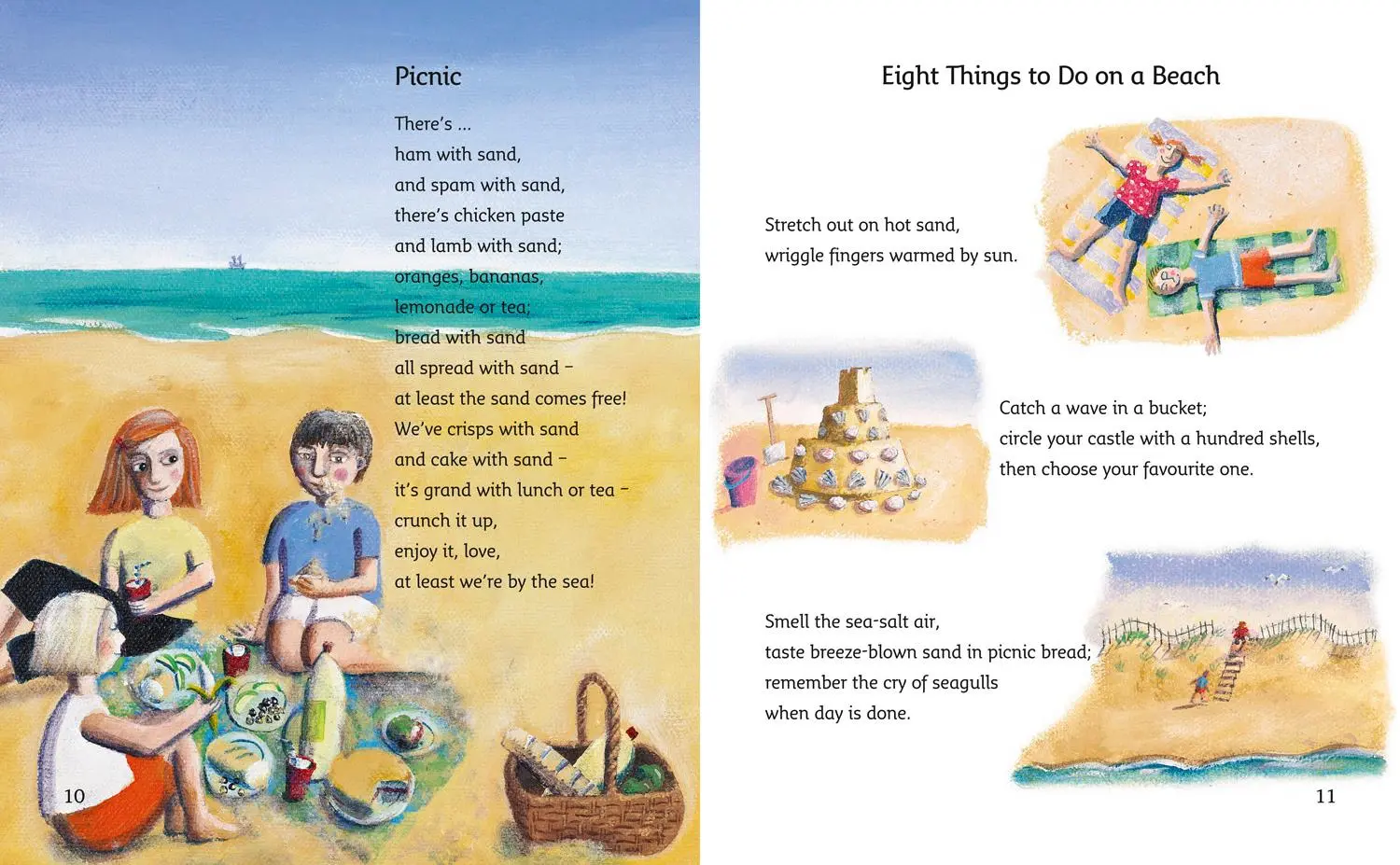 Picnic

There's ...
ham with sand,
and spam with sand,
there's chicken paste
and lamb with sand;
oranges, bananas,
lemonade or tea;
bread with sand
all spread with sand –
at least the sand comes free!
We've crisps with sand
and cake with sand –
it's grand with lunch or tea –
crunch it up,
enjoy it, love,
at least we're by the sea!

10

Eight Things to Do on a Beach

Stretch out on hot sand,
wriggle fingers warmed by sun.

Catch a wave in a bucket;
circle your castle with a hundred shells,
then choose your favourite one.

Smell the sea-salt air,
taste breeze-blown sand in picnic bread;
remember the cry of seagulls
when day is done.

11